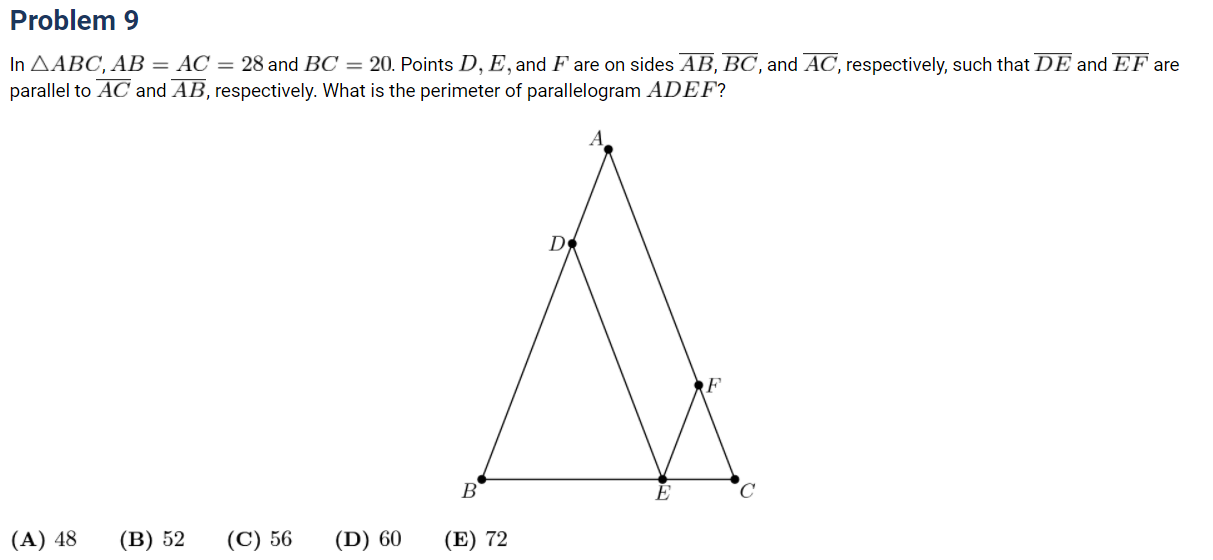 Problem 9

In $\triangle ABC, AB = AC = 28$ and $BC = 20$. Points $D, E,$ and $F$ are on sides $\overline{AB}, \overline{BC},$ and $\overline{AC}$, respectively, such that $\overline{DE}$ and $\overline{EF}$ are parallel to $\overline{AC}$ and $\overline{AB}$, respectively. What is the perimeter of parallelogram $ADEF$?

A

D

F

B

E

C

$\textbf{(A)}\ 48$ $\textbf{(B)}\ 52$ $\textbf{(C)}\ 56$ $\textbf{(D)}\ 60$ $\textbf{(E)}\ 72$